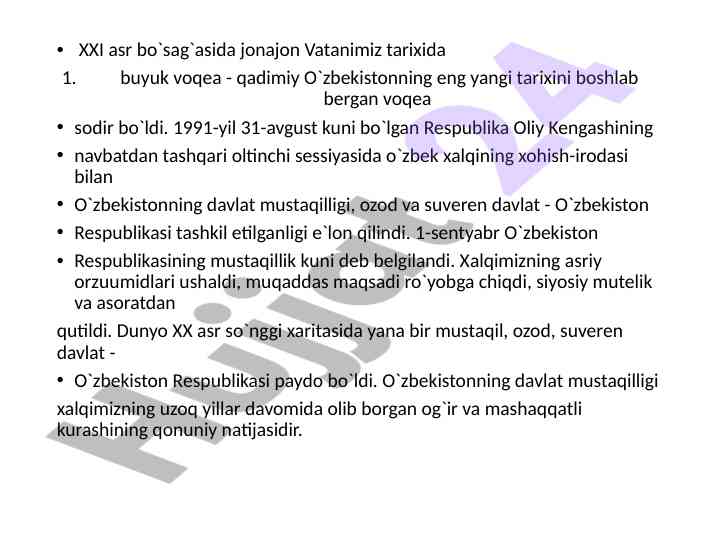 • XXI asr bo`sag`asida jonajon Vatanimiz tarixida

1. buyuk voqea - qadimiy O`zbekistonning eng yangi tarixini boshlab bergan voqea

• sodir bo`ldi. 1991-yil 31-avgust kuni bo`lgan Respublika Oliy Kengashining

• navbatdan tashqari oltinchi sessiyasida o`zbek xalqining xohish-irodasi bilan

• O`zbekistonning davlat mustaqilligi, ozod va suveren davlat - O`zbekiston

• Respublikasi tashkil etilganligi e`lon qilindi. 1-sentyabr O`zbekiston

• Respublikasining mustaqillik kuni deb belgilandi. Xalqimizning asriy orzuumidlari ushaldi, muqaddas maqsadi ro`yobga chiqdi, siyosiy mutelik va asoratdan

qutildi. Dunyo XX asr so`nggi xaritasida yana bir mustaqil, ozod, suveren davlat -

• O`zbekiston Respublikasi paydo bo`ldi. O`zbekistonning davlat mustaqilligi

xalqimizning uzoq yillar davomida olib borgan og`ir va mashaqqatli kurashining qonuniy natijasidir.

Hujjat 24